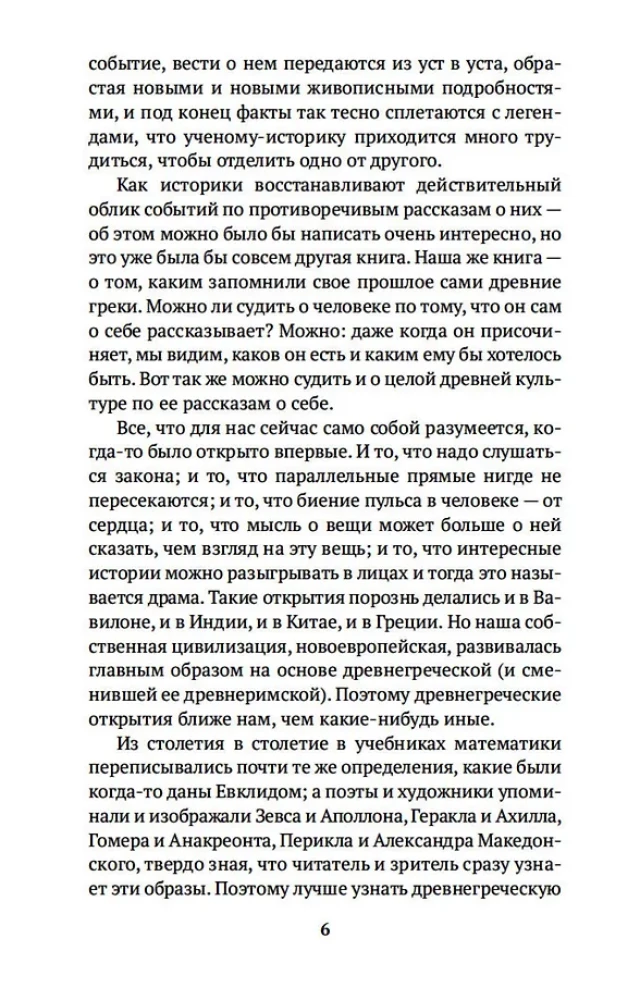 событие, вести о нем передаются из уст в уста, обрастая новыми и новыми живописными подробностями, и под конец факты так тесно сплетаются с легендами, что ученому-историку приходится много трудиться, чтобы отделить одно от другого.

Как историки восстанавливают действительный облик событий по противоречивым рассказам о них — об этом можно было бы написать очень интересно, но это уже была бы совсем другая книга. Наша же книга — о том, каким запомнили свое прошлое сами древние греки. Можно ли судить о человеке по тому, что он сам о себе рассказывает? Можно: даже когда он присочиняет, мы видим, каков он есть и каким ему бы хотелось быть. Вот так же можно судить и о целой древней культуре по ее рассказам о себе.

Все, что для нас сейчас само собой разумеется, когда-то было открыто впервые. И то, что надо слушаться закона; и то, что параллельные прямые нигде не пересекаются; и то, что биение пульса в человеке — от сердца; и то, что мысль о вещи может больше о ней сказать, чем взгляд на эту вещь; и то, что интересные истории можно разыгрывать в лицах и тогда это называется драма. Такие открытия порознь делались и в Вавилоне, и в Индии, и в Китае, и в Греции. Но наша собственная цивилизация, новоевропейская, развивалась главным образом на основе древнегреческой (и сменившей ее древнеримской). Поэтому древнегреческие открытия ближе нам, чем какие-нибудь иные.

Из столетия в столетие в учебниках математики переписывались почти те же определения, какие были когда-то даны Евклидом; а поэты и художники упоминали и изображали Зевса и Аполлона, Геракла и Ахилла, Гомера и Анакреонта, Перикла и Александра Македонского, твердо зная, что читатель и зритель сразу узнает эти образы. Поэтому лучше узнать древнегреческую

6